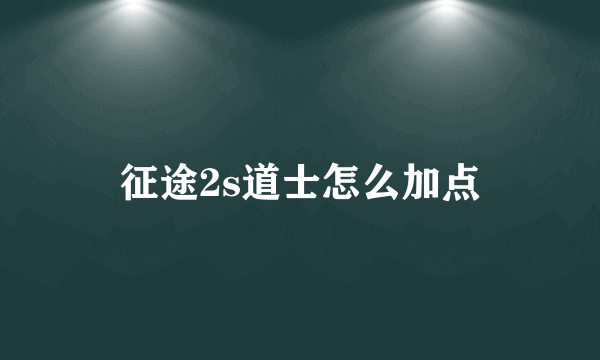 征途2s道士怎么加点